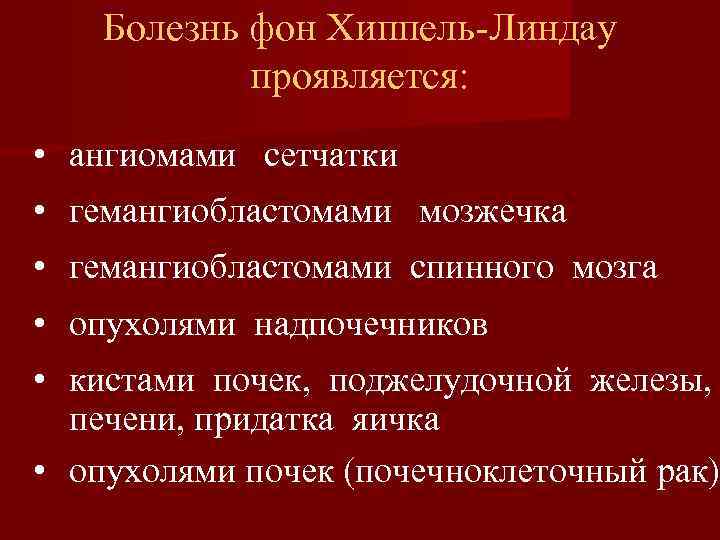 Болезнь фон Хиппель-Линдау проявляется:

• ангиомами сетчатки
• гемангиобластомами мозжечка
• гемангиобластомами спинного мозга
• опухолями надпочечников
• кистами почек, поджелудочной железы, печени, придатка яичка
• опухолями почек (почечноклеточный рак)